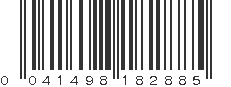 0 041498 182885